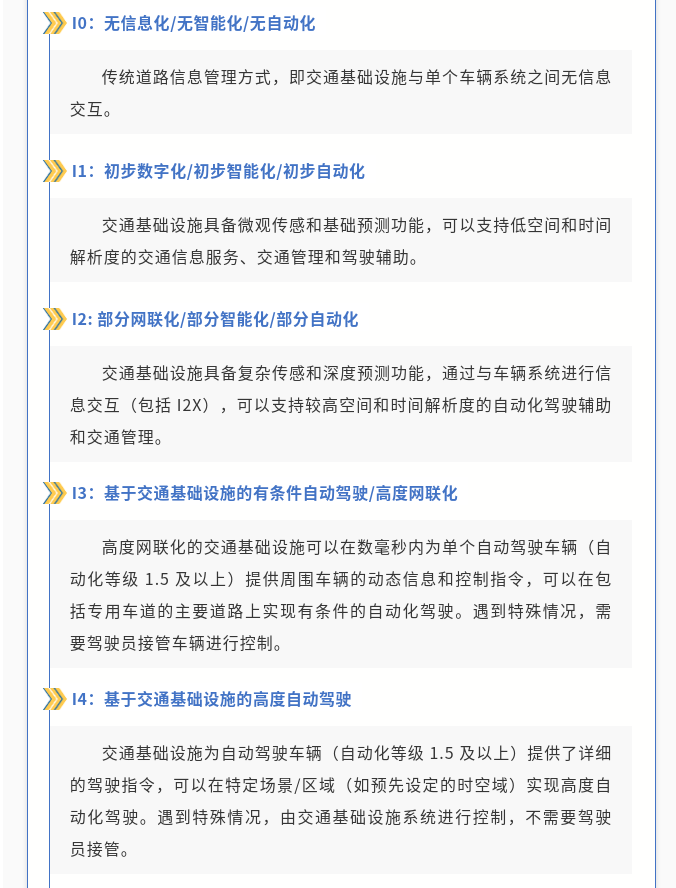 I0：无信息化/无智能化/无自动化

传统道路信息管理方式，即交通基础设施与单个车辆系统之间无信息交互。

I1：初步数字化/初步智能化/初步自动化

交通基础设施具备微观传感和基础预测功能，可以支持低空间和时间解析度的交通信息服务、交通管理和驾驶辅助。

I2: 部分网联化/部分智能化/部分自动化

交通基础设施具备复杂传感和深度预测功能，通过与车辆系统进行信息交互（包括 I2X），可以支持较高空间和时间解析度的自动化驾驶辅助和交通管理。

I3：基于交通基础设施的有条件自动驾驶/高度网联化

高度网联化的交通基础设施可以在数毫秒内为单个自动驾驶车辆（自动化等级 1.5 及以上）提供周围车辆的动态信息和控制指令，可以在包括专用车道的主要道路上实现有条件的自动化驾驶。遇到特殊情况，需要驾驶员接管车辆进行控制。

I4：基于交通基础设施的高度自动驾驶

交通基础设施为自动驾驶车辆（自动化等级 1.5 及以上）提供了详细的驾驶指令，可以在特定场景/区域（如预先设定的时空域）实现高度自动化驾驶。遇到特殊情况，由交通基础设施系统进行控制，不需要驾驶员接管。